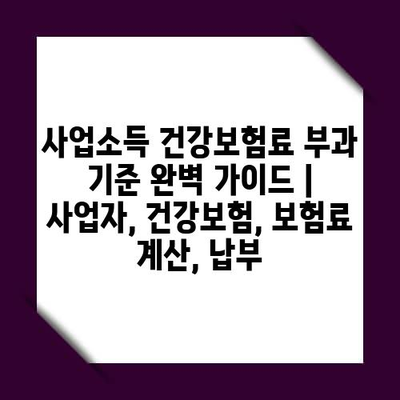 사업소득 건강보험료 부과 기준 완벽 가이드 | 사업자, 건강보험, 보험료 계산, 납부